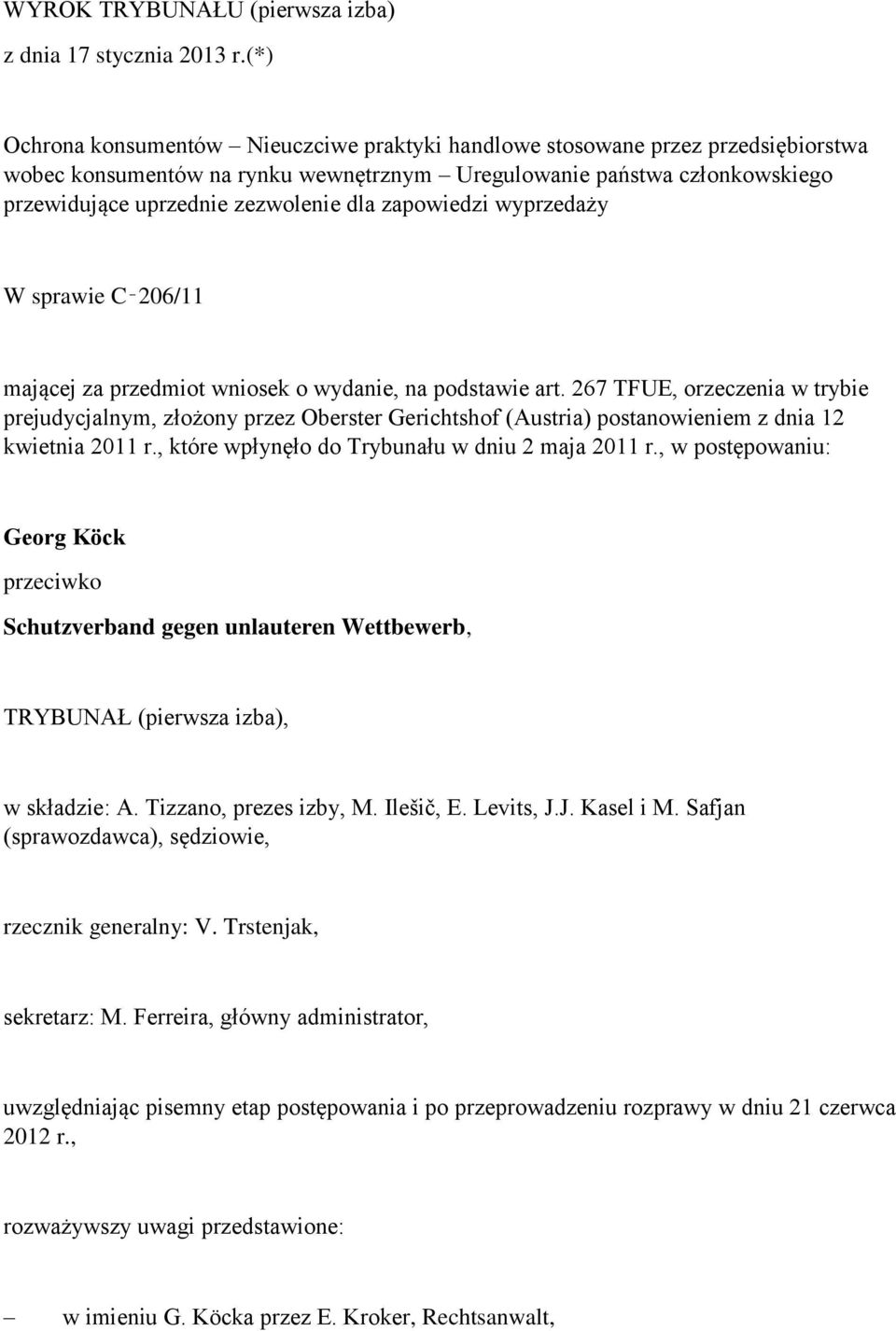 WYROK TRYBUNAŁU (pierwsza izba)

z dnia 17 stycznia 2013 r.(*)

Ochrona konsumentów – Nieuczciwe praktyki handlowe stosowane przez przedsiębiorstwa wobec konsumentów na rynku wewnętrznym – Uregulowanie państwa członkowskiego przewidujące uprzednie zezwolenie dla zapowiedzi wyprzedaży

W sprawie C‑206/11

mającej za przedmiot wniosek o wydanie, na podstawie art. 267 TFUE, orzeczenia w trybie prejudycjalnym, złożony przez Oberster Gerichtshof (Austria) postanowieniem z dnia 12 kwietnia 2011 r., które wpłynęło do Trybunału w dniu 2 maja 2011 r., w postępowaniu:

Georg Köck

przeciwko

Schutzverband gegen unlauteren Wettbewerb,

TRYBUNAŁ (pierwsza izba),

w składzie: A. Tizzano, prezes izby, M. Ilešič, E. Levits, J.J. Kasel i M. Safjan (sprawozdawca), sędziowie,

rzecznik generalny: V. Trstenjak,

sekretarz: M. Ferreira, główny administrator,

uwzględniając pisemny etap postępowania i po przeprowadzeniu rozprawy w dniu 21 czerwca 2012 r.,

rozważywszy uwagi przedstawione:

– w imieniu G. Köcka przez E. Kroker, Rechtsanwalt,